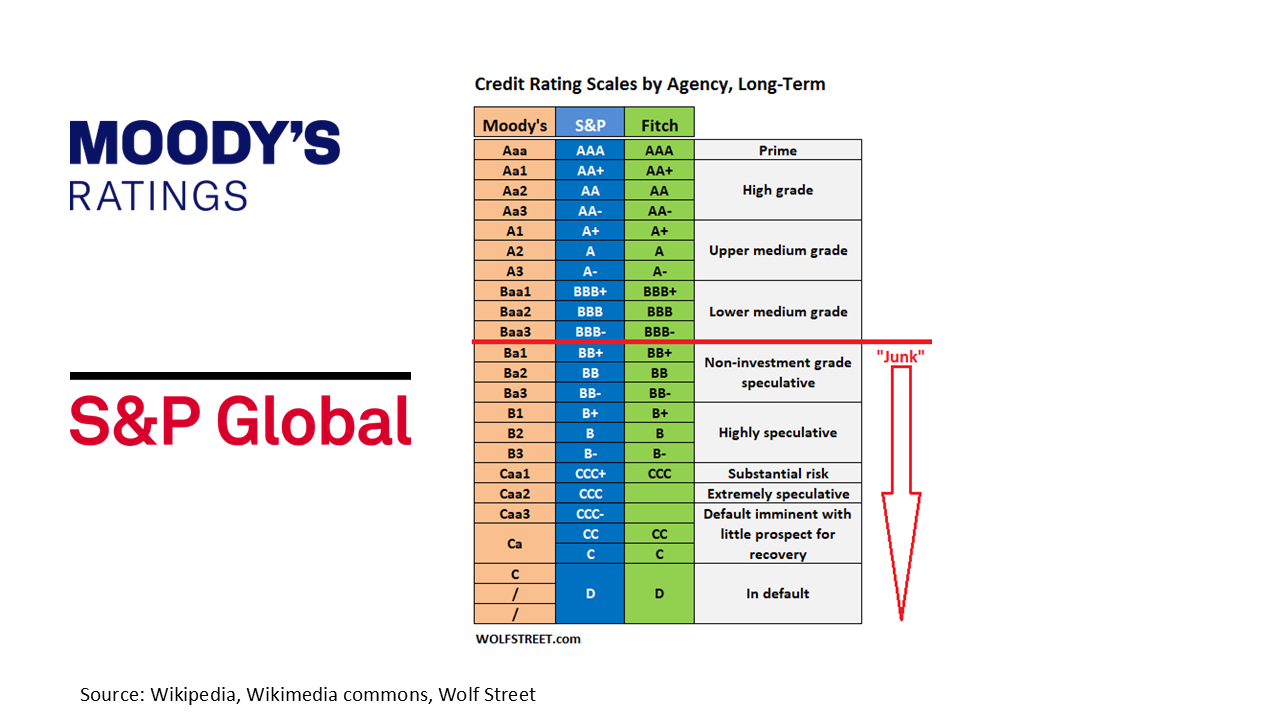 MOODY'S
RATINGS

S&P Global

Credit Rating Scales by Agency, Long-Term

| Moody's | S&P | Fitch | |
|---|---|---|---|
| Aaa | AAA | AAA | Prime |
| Aa1 | AA+ | AA+ | High grade |
| Aa2 | AA | AA | |
| Aa3 | AA- | AA- | |
| A1 | A+ | A+ | Upper medium grade |
| A2 | A | A | |
| A3 | A- | A- | |
| Baa1 | BBB+ | BBB+ | Lower medium grade |
| Baa2 | BBB | BBB | |
| Baa3 | BBB- | BBB- | |
| Ba1 | BB+ | BB+ | Non-investment grade speculative |
| Ba2 | BB | BB | |
| Ba3 | BB- | BB- | |
| B1 | B+ | B+ | Highly speculative |
| B2 | B | B | |
| B3 | B- | B- | |
| Caa1 | CCC+ | CCC | Substantial risk |
| Caa2 | CCC | | Extremely speculative |
| Caa3 | CCC- | | Default imminent with little prospect for recovery |
| Ca | CC | CC | |
| | C | C | |
| C | D | D | In default |
| / | | | |
| / | | | |

"Junk"

WOLFSTREET.com

Source: Wikipedia, Wikimedia commons, Wolf Street